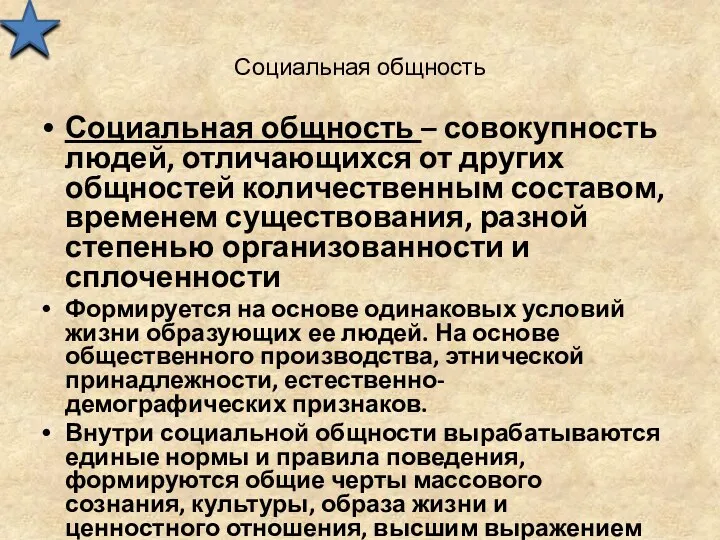 Социальная общность

• Социальная общность – совокупность людей, отличающихся от других общностей количественным составом, временем существования, разной степенью организованности и сплоченности

• Формируется на основе одинаковых условий жизни образующих ее людей. На основе общественного производства, этнической принадлежности, естественно-демографических признаков.

• Внутри социальной общности вырабатываются единые нормы и правила поведения, формируются общие черты массового сознания, культуры, образа жизни и ценностного отношения, высшим выражением